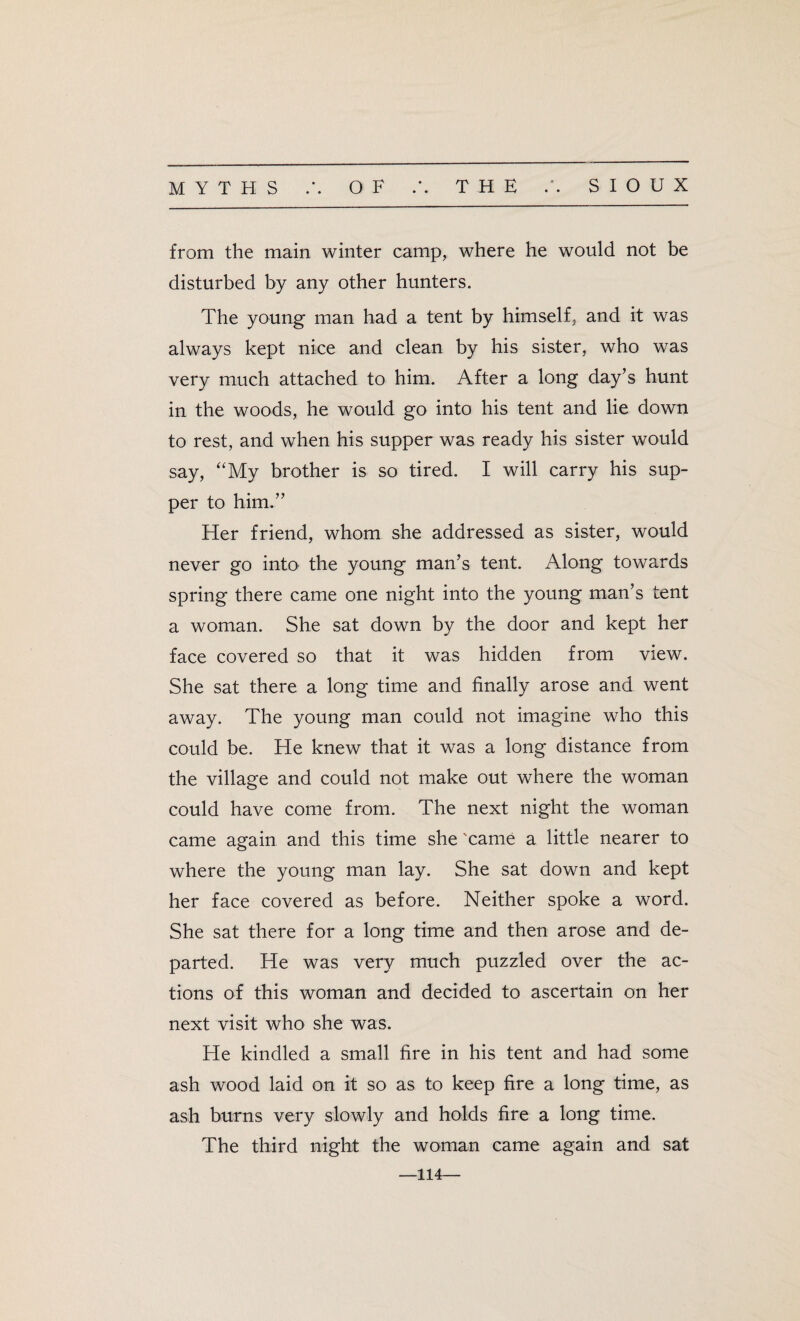 MYTHS ∴ OF ∴ THE ∴ SIOUX

from the main winter camp, where he would not be disturbed by any other hunters.

The young man had a tent by himself, and it was always kept nice and clean by his sister, who was very much attached to him. After a long day's hunt in the woods, he would go into his tent and lie down to rest, and when his supper was ready his sister would say, "My brother is so tired. I will carry his supper to him."

Her friend, whom she addressed as sister, would never go into the young man's tent. Along towards spring there came one night into the young man's tent a woman. She sat down by the door and kept her face covered so that it was hidden from view. She sat there a long time and finally arose and went away. The young man could not imagine who this could be. He knew that it was a long distance from the village and could not make out where the woman could have come from. The next night the woman came again and this time she came a little nearer to where the young man lay. She sat down and kept her face covered as before. Neither spoke a word. She sat there for a long time and then arose and departed. He was very much puzzled over the actions of this woman and decided to ascertain on her next visit who she was.

He kindled a small fire in his tent and had some ash wood laid on it so as to keep fire a long time, as ash burns very slowly and holds fire a long time.

The third night the woman came again and sat

—114—